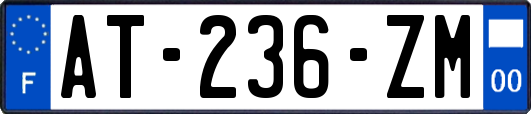 F

AT-236-ZM

00